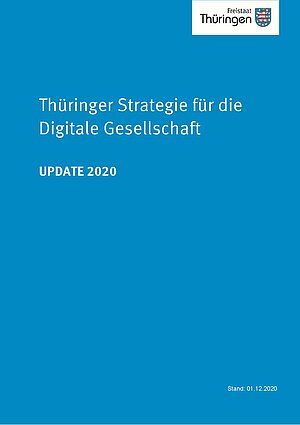 Freistaat
Thüringen

Thüringer Strategie für die Digitale Gesellschaft

UPDATE 2020

Stand: 01.12.2020